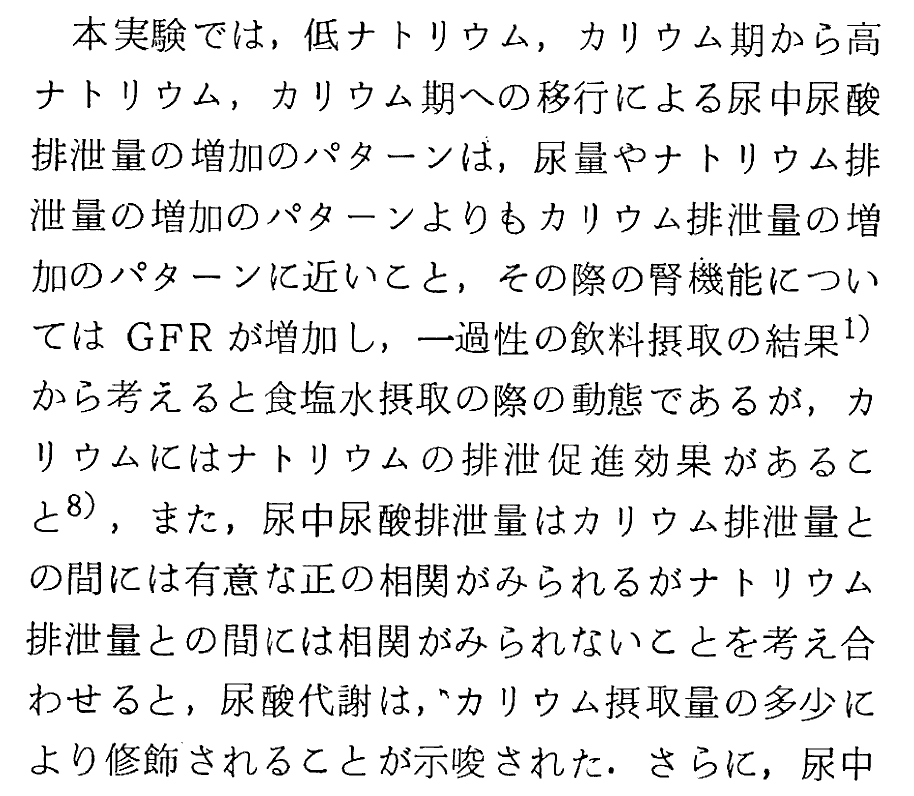 本実験では，低ナトリウム，カリウム期から高ナトリウム，カリウム期への移行による尿中尿酸排泄量の増加のパターンは，尿量やナトリウム排泄量の増加のパターンよりもカリウム排泄量の増加のパターンに近いこと，その際の腎機能については GFR が増加し，一過性の飲料摂取の結果$^{1)}$から考えると食塩水摂取の際の動態であるが，カリウムにはナトリウムの排泄促進効果があること$^{8)}$，また，尿中尿酸排泄量はカリウム排泄量との間には有意な正の相関がみられるがナトリウム排泄量との間には相関がみられないことを考え合わせると，尿酸代謝は，カリウム摂取量の多少により修飾されることが示唆された．さらに，尿中